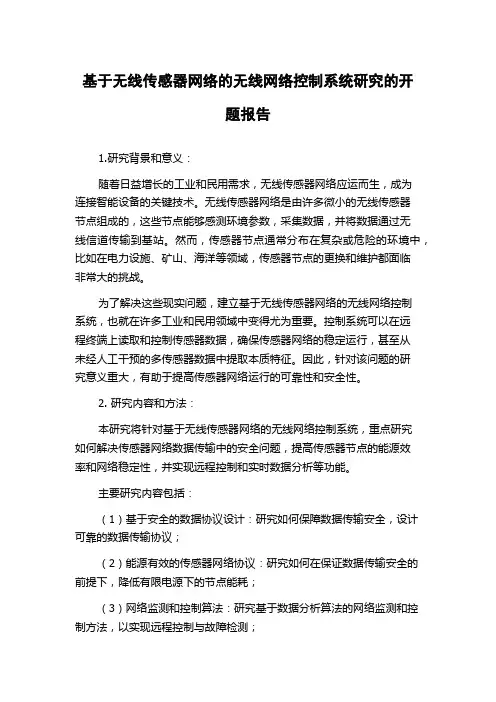 基于无线传感器网络的无线网络控制系统研究的开题报告

1.研究背景和意义：

随着日益增长的工业和民用需求，无线传感器网络应运而生，成为连接智能设备的关键技术。无线传感器网络是由许多微小的无线传感器节点组成的，这些节点能够感测环境参数，采集数据，并将数据通过无线信道传输到基站。然而，传感器节点通常分布在复杂或危险的环境中，比如在电力设施、矿山、海洋等领域，传感器节点的更换和维护都面临非常大的挑战。

为了解决这些现实问题，建立基于无线传感器网络的无线网络控制系统，也就在许多工业和民用领域中变得尤为重要。控制系统可以在远程终端上读取和控制传感器数据，确保传感器网络的稳定运行，甚至从未经人工干预的多传感器数据中提取本质特征。因此，针对该问题的研究意义重大，有助于提高传感器网络运行的可靠性和安全性。

2. 研究内容和方法：

本研究将针对基于无线传感器网络的无线网络控制系统，重点研究如何解决传感器网络数据传输中的安全问题，提高传感器节点的能源效率和网络稳定性，并实现远程控制和实时数据分析等功能。

主要研究内容包括：

（1）基于安全的数据协议设计：研究如何保障数据传输安全，设计可靠的数据传输协议；

（2）能源有效的传感器网络协议：研究如何在保证数据传输安全的前提下，降低有限电源下的节点能耗；

（3）网络监测和控制算法：研究基于数据分析算法的网络监测和控制方法，以实现远程控制与故障检测；